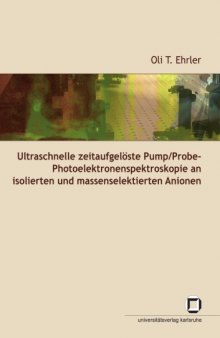 Oli T. Ehrler

Ultraschnelle zeitaufgelöste Pump/Probe-Photoelektronenspektroskopie an isolierten und massenselektierten Anionen

universitätsverlag karlsruhe